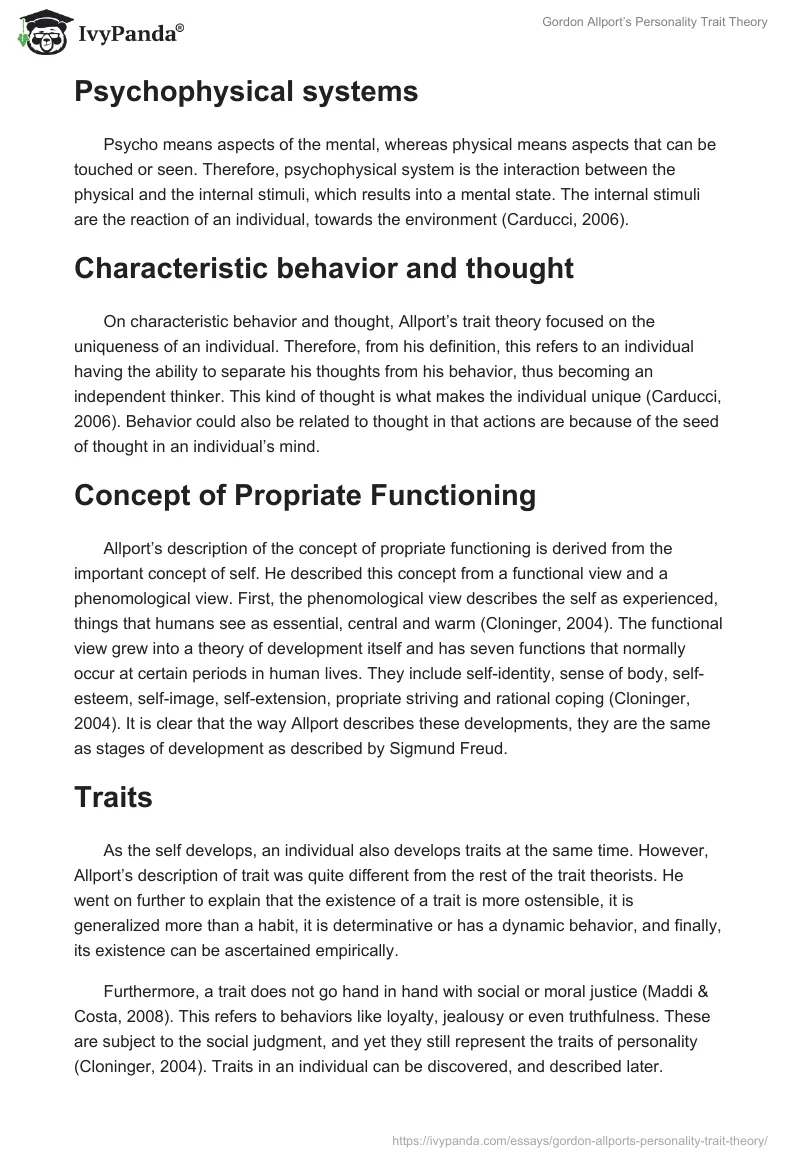 IvyPanda®

Gordon Allport's Personality Trait Theory

Psychophysical systems

Psycho means aspects of the mental, whereas physical means aspects that can be touched or seen. Therefore, psychophysical system is the interaction between the physical and the internal stimuli, which results into a mental state. The internal stimuli are the reaction of an individual, towards the environment (Carducci, 2006).

Characteristic behavior and thought

On characteristic behavior and thought, Allport's trait theory focused on the uniqueness of an individual. Therefore, from his definition, this refers to an individual having the ability to separate his thoughts from his behavior, thus becoming an independent thinker. This kind of thought is what makes the individual unique (Carducci, 2006). Behavior could also be related to thought in that actions are because of the seed of thought in an individual's mind.

Concept of Propriate Functioning

Allport's description of the concept of propriate functioning is derived from the important concept of self. He described this concept from a functional view and a phenomological view. First, the phenomological view describes the self as experienced, things that humans see as essential, central and warm (Cloninger, 2004). The functional view grew into a theory of development itself and has seven functions that normally occur at certain periods in human lives. They include self-identity, sense of body, self-esteem, self-image, self-extension, propriate striving and rational coping (Cloninger, 2004). It is clear that the way Allport describes these developments, they are the same as stages of development as described by Sigmund Freud.

Traits

As the self develops, an individual also develops traits at the same time. However, Allport's description of trait was quite different from the rest of the trait theorists. He went on further to explain that the existence of a trait is more ostensible, it is generalized more than a habit, it is determinative or has a dynamic behavior, and finally, its existence can be ascertained empirically.

Furthermore, a trait does not go hand in hand with social or moral justice (Maddi & Costa, 2008). This refers to behaviors like loyalty, jealousy or even truthfulness. These are subject to the social judgment, and yet they still represent the traits of personality (Cloninger, 2004). Traits in an individual can be discovered, and described later.

https://ivypanda.com/essays/gordon-allports-personality-trait-theory/